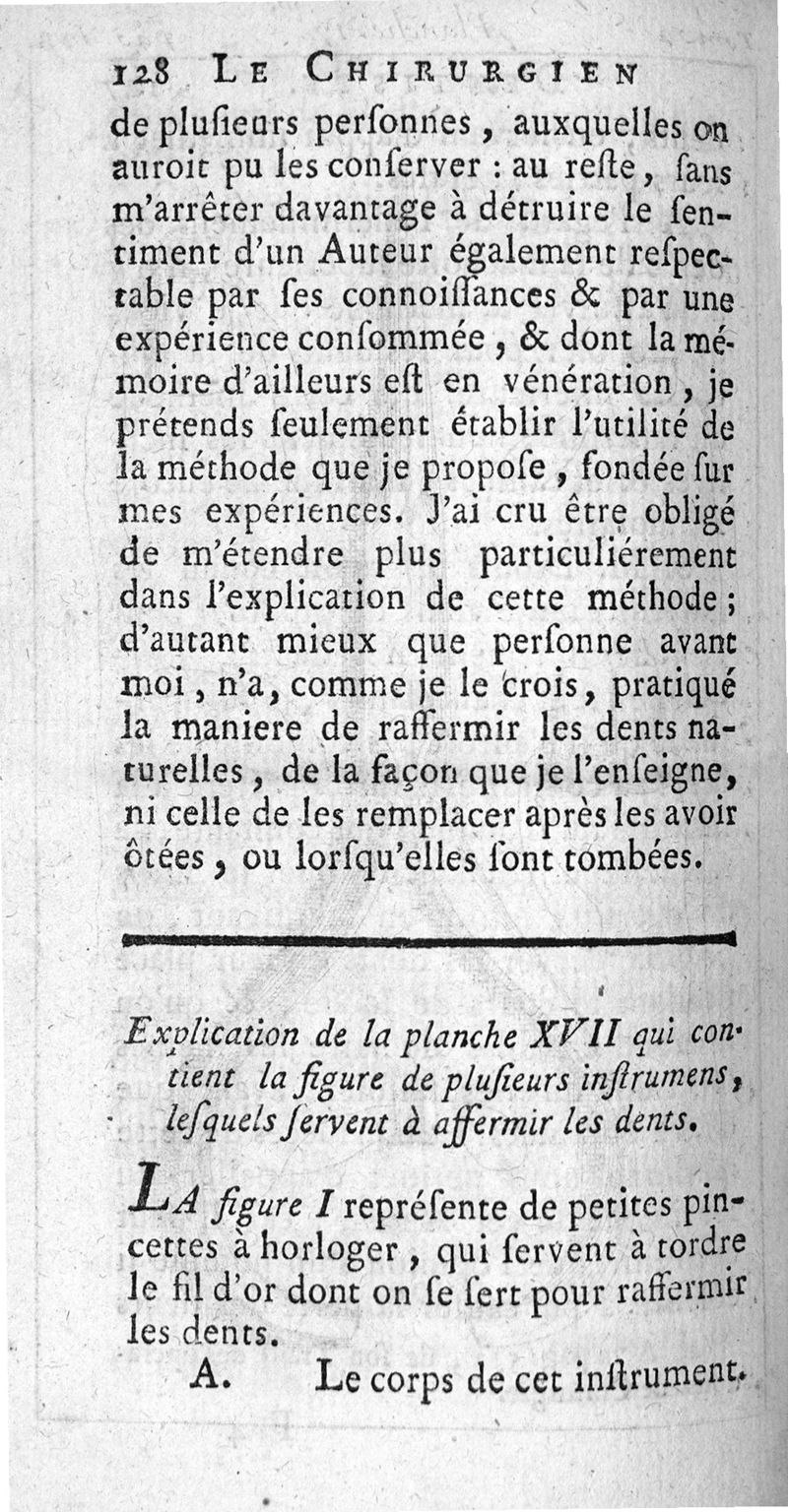 128 LE CHIRURGIEN

de plusieurs personnes, auxquelles on auroit pu les conserver : au reste, sans m'arrêter davantage à détruire le sentiment d'un Auteur également respectable par ses connoissances & par une expérience consommée, & dont la mémoire d'ailleurs est en vénération, je prétends seulement établir l'utilité de la méthode que je propose, fondée sur mes expériences. J'ai cru être obligé de m'étendre plus particuliérement dans l'explication de cette méthode; d'autant mieux que personne avant moi, n'a, comme je le crois, pratiqué la maniere de raffermir les dents naturelles, de la façon que je l'enseigne, ni celle de les remplacer après les avoir ôtées, ou lorsqu'elles sont tombées.

Explication de la planche XVII qui contient la figure de plusieurs instrumens, lesquels servent à affermir les dents.

LA figure I représente de petites pincettes à horloger, qui servent à tordre le fil d'or dont on se sert pour raffermir les dents.

A. Le corps de cet instrument.